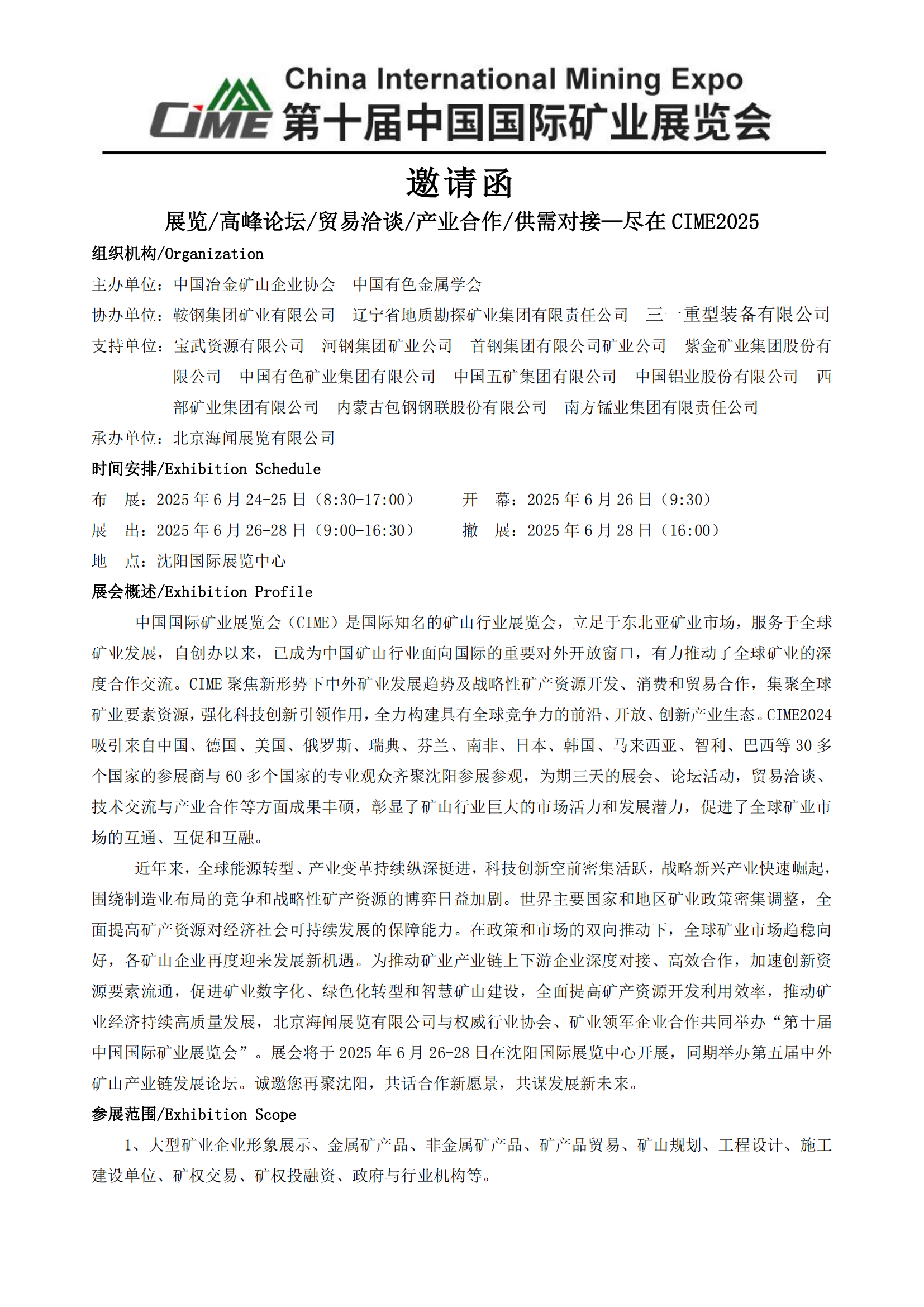 CIME China International Mining Expo
第十届中国国际矿业展览会

邀请函

展览/高峰论坛/贸易洽谈/产业合作/供需对接—尽在 CIME2025

组织机构/Organization

主办单位：中国冶金矿山企业协会　中国有色金属学会

协办单位：鞍钢集团矿业有限公司　辽宁省地质勘探矿业集团有限责任公司　三一重型装备有限公司

支持单位：宝武资源有限公司　河钢集团矿业公司　首钢集团有限公司矿业公司　紫金矿业集团股份有限公司　中国有色矿业集团有限公司　中国五矿集团有限公司　中国铝业股份有限公司　西部矿业集团有限公司　内蒙古包钢钢联股份有限公司　南方锰业集团有限责任公司

承办单位：北京海闻展览有限公司

时间安排/Exhibition Schedule

布　展：2025 年 6 月 24-25 日（8:30-17:00）　　开　幕：2025 年 6 月 26 日（9:30）

展　出：2025 年 6 月 26-28 日（9:00-16:30）　　撤　展：2025 年 6 月 28 日（16:00）

地　点：沈阳国际展览中心

展会概述/Exhibition Profile

中国国际矿业展览会（CIME）是国际知名的矿山行业展览会，立足于东北亚矿业市场，服务于全球矿业发展，自创办以来，已成为中国矿山行业面向国际的重要对外开放窗口，有力推动了全球矿业的深度合作交流。CIME 聚焦新形势下中外矿业发展趋势及战略性矿产资源开发、消费和贸易合作，集聚全球矿业要素资源，强化科技创新引领作用，全力构建具有全球竞争力的前沿、开放、创新产业生态。CIME2024 吸引来自中国、德国、美国、俄罗斯、瑞典、芬兰、南非、日本、韩国、马来西亚、智利、巴西等 30 多个国家的参展商与 60 多个国家的专业观众齐聚沈阳参展参观，为期三天的展会、论坛活动，贸易洽谈、技术交流与产业合作等方面成果丰硕，彰显了矿山行业巨大的市场活力和发展潜力，促进了全球矿业市场的互通、互促和互融。

近年来，全球能源转型、产业变革持续纵深挺进，科技创新空前密集活跃，战略新兴产业快速崛起，围绕制造业布局的竞争和战略性矿产资源的博弈日益加剧。世界主要国家和地区矿业政策密集调整，全面提高矿产资源对经济社会可持续发展的保障能力。在政策和市场的双向推动下，全球矿业市场趋稳向好，各矿山企业再度迎来发展新机遇。为推动矿业产业链上下游企业深度对接、高效合作，加速创新资源要素流通，促进矿业数字化、绿色化转型和智慧矿山建设，全面提高矿产资源开发利用效率，推动矿业经济持续高质量发展，北京海闻展览有限公司与权威行业协会、矿业领军企业合作共同举办“第十届中国国际矿业展览会”。展会将于 2025 年 6 月 26-28 日在沈阳国际展览中心开展，同期举办第五届中外矿山产业链发展论坛。诚邀您再聚沈阳，共话合作新愿景，共谋发展新未来。

参展范围/Exhibition Scope

1、大型矿业企业形象展示、金属矿产品、非金属矿产品、矿产品贸易、矿山规划、工程设计、施工建设单位、矿权交易、矿权投融资、政府与行业机构等。